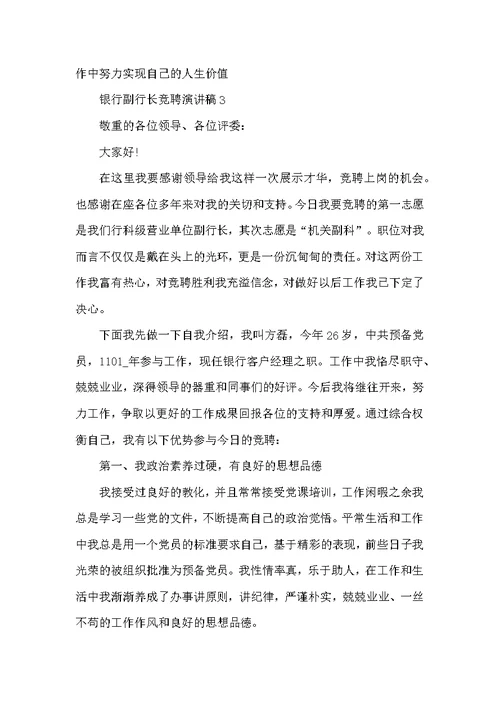 作中努力实现自己的人生价值

银行副行长竞聘演讲稿3

敬重的各位领导、各位评委：

大家好!

在这里我要感谢领导给我这样一次展示才华，竞聘上岗的机会。也感谢在座各位多年来对我的关切和支持。今日我要竞聘的第一志愿是我们行科级营业单位副行长，其次志愿是“机关副科”。职位对我而言不仅仅是戴在头上的光环，更是一份沉甸甸的责任。对这两份工作我富有热心，对竞聘胜利我充溢信念，对做好以后工作我已下定了决心。

下面我先做一下自我介绍，我叫方磊，今年26岁，中共预备党员，1101_年参与工作，现任银行客户经理之职。工作中我恪尽职守、兢兢业业，深得领导的器重和同事们的好评。今后我将继往开来，努力工作，争取以更好的工作成果回报各位的支持和厚爱。通过综合权衡自己，我有以下优势参与今日的竞聘：

第一、我政治素养过硬，有良好的思想品德

我接受过良好的教化，并且常常接受党课培训，工作闲暇之余我总是学习一些党的文件，不断提高自己的政治觉悟。平常生活和工作中我总是用一个党员的标准要求自己，基于精彩的表现，前些日子我光荣的被组织批准为预备党员。我性情率真，乐于助人，在工作和生活中我渐渐养成了办事讲原则，讲纪律，严谨朴实，兢兢业业、一丝不苟的工作作风和良好的思想品德。